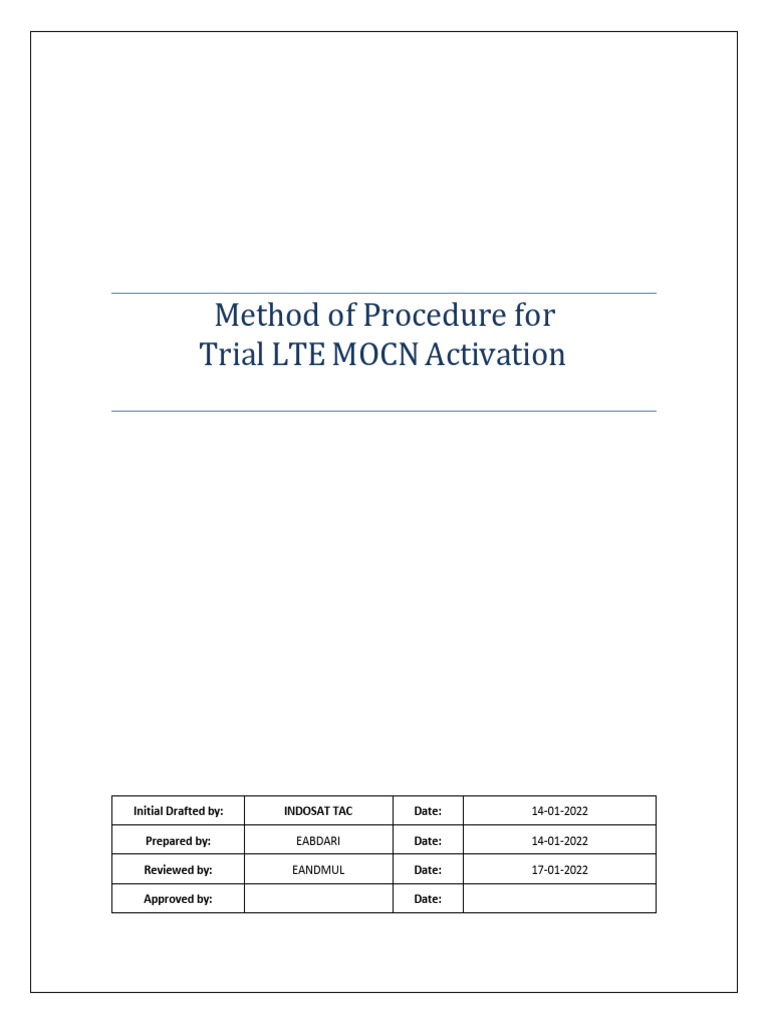 Method of Procedure for
Trial LTE MOCN Activation

| Initial Drafted by: | INDOSAT TAC | Date: | 14-01-2022 |
|---|---|---|---|
| Prepared by: | EABDARI | Date: | 14-01-2022 |
| Reviewed by: | EANDMUL | Date: | 17-01-2022 |
| Approved by: | | Date: | |